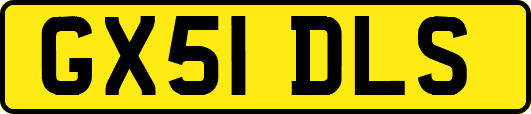 GX51 DLS